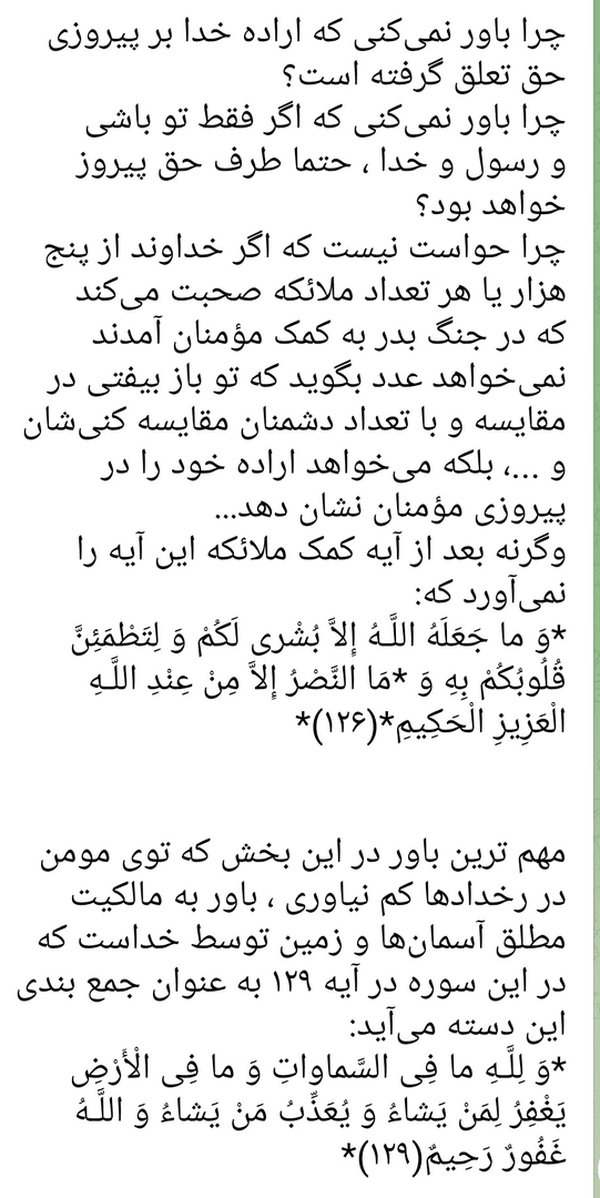 چرا باور نمی‌کنی که اراده خدا بر پیروزی حق تعلق گرفته است؟
چرا باور نمی‌کنی که اگر فقط تو باشی و رسول و خدا ، حتما طرف حق پیروز خواهد بود؟
چرا حواست نیست که اگر خداوند از پنج هزار یا هر تعداد ملائکه صحبت می‌کند که در جنگ بدر به کمک مؤمنان آمدند نمی‌خواهد عدد بگوید که تو باز بیفتی در مقایسه و با تعداد دشمنان مقایسه کنی‌شان و ...، بلکه می‌خواهد اراده خود را در پیروزی مؤمنان نشان دهد...
وگرنه بعد از آیه کمک ملائکه این آیه را نمی‌آورد که:
*وَ ما جَعَلَهُ اللَّهُ إِلاَّ بُشْرى لَكُمْ وَ لِتَطْمَئِنَّ قُلُوبُكُمْ بِهِ وَ *مَا النَّصْرُ إِلاَّ مِنْ عِنْدِ اللَّهِ الْعَزِيزِ الْحَكِيمِ*(۱۲۶)*

مهم ترین باور در این بخش که توی مومن در رخدادها کم نیاوری ، باور به مالکیت مطلق آسمان‌ها و زمین توسط خداست که در این سوره در آیه ۱۲۹ به عنوان جمع بندی این دسته می‌آید:
*وَ لِلَّهِ ما فِي السَّماواتِ وَ ما فِي الْأَرْضِ يَغْفِرُ لِمَنْ يَشاءُ وَ يُعَذِّبُ مَنْ يَشاءُ وَ اللَّهُ غَفُورٌ رَحِيمٌ(۱۲۹)*